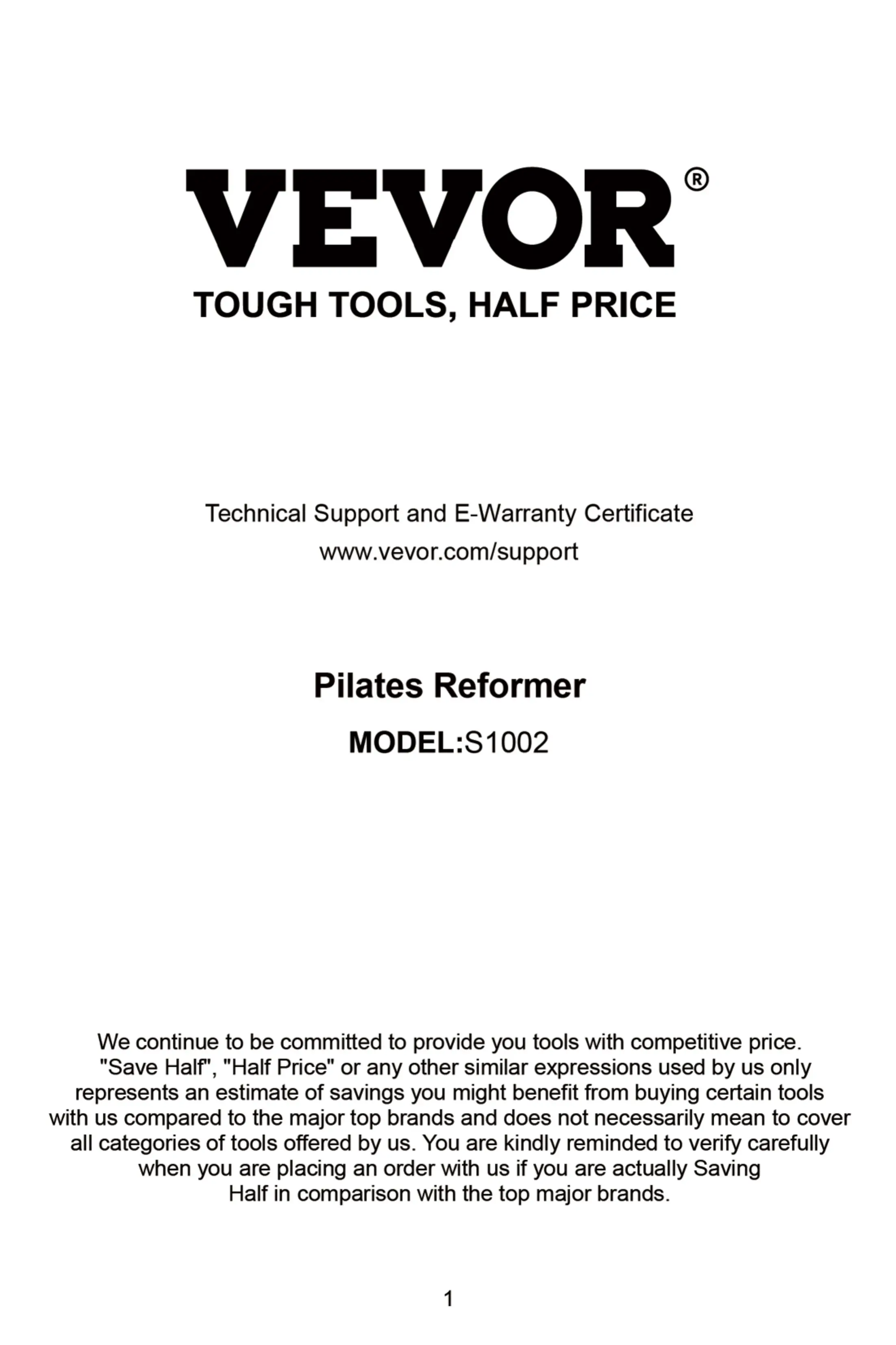 VEVOR®
TOUGH TOOLS, HALF PRICE

Technical Support and E-Warranty Certificate
www.vevor.com/support

Pilates Reformer

MODEL:S1002

We continue to be committed to provide you tools with competitive price. "Save Half", "Half Price" or any other similar expressions used by us only represents an estimate of savings you might benefit from buying certain tools with us compared to the major top brands and does not necessarily mean to cover all categories of tools offered by us. You are kindly reminded to verify carefully when you are placing an order with us if you are actually Saving Half in comparison with the top major brands.

1